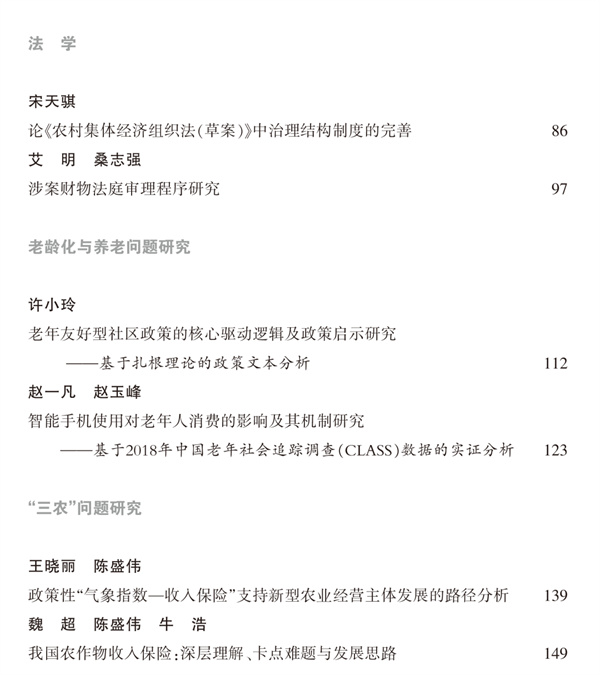 法　学

宋天骐
论《农村集体经济组织法(草案)》中治理结构制度的完善　86
艾　明　桑志强
涉案财物法庭审理程序研究　97

老龄化与养老问题研究

许小玲
老年友好型社区政策的核心驱动逻辑及政策启示研究
——基于扎根理论的政策文本分析　112
赵一凡　赵玉峰
智能手机使用对老年人消费的影响及其机制研究
——基于2018年中国老年社会追踪调查(CLASS)数据的实证分析　123

“三农”问题研究

王晓丽　陈盛伟
政策性“气象指数—收入保险”支持新型农业经营主体发展的路径分析　139
魏　超　陈盛伟　牛　浩
我国农作物收入保险:深层理解、卡点难题与发展思路　149